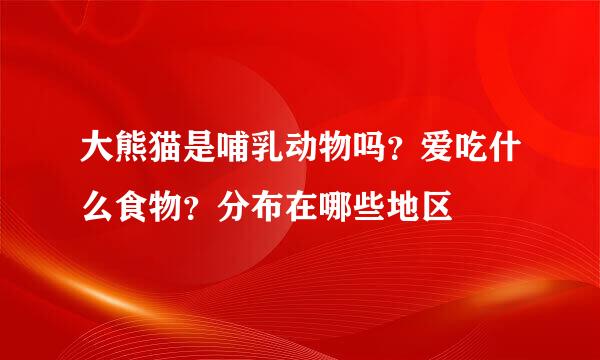 大熊猫是哺乳动物吗？爱吃什么食物？分布在哪些地区